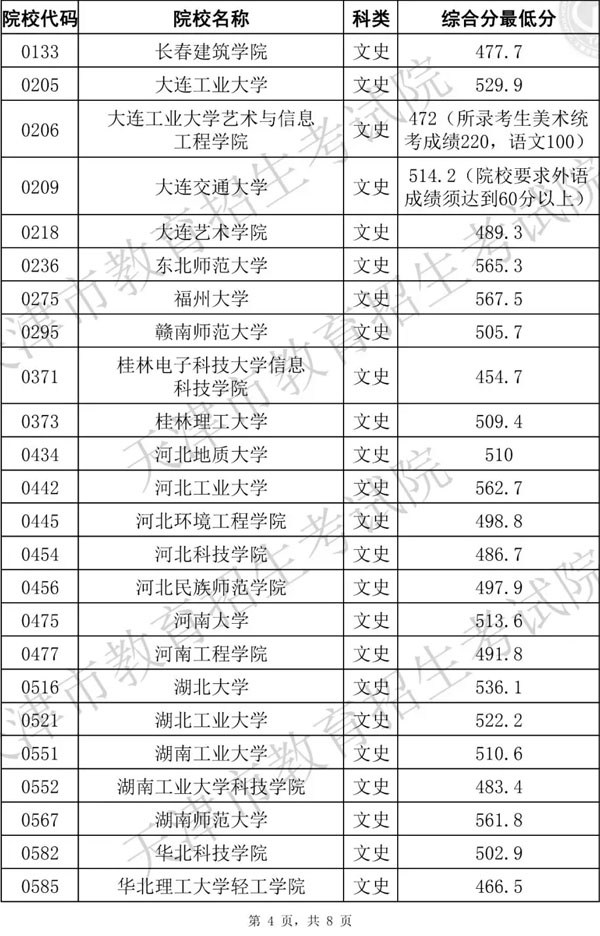 | 院校代码 | 院校名称 | 科类 | 综合分最低分 |
|---|---|---|---|
| 0133 | 长春建筑学院 | 文史 | 477.7 |
| 0205 | 大连工业大学 | 文史 | 529.9 |
| 0206 | 大连工业大学艺术与信息工程学院 | 文史 | 472（所录考生美术统考成绩220，语文100） |
| 0209 | 大连交通大学 | 文史 | 514.2（院校要求外语成绩须达到60分以上） |
| 0218 | 大连艺术学院 | 文史 | 489.3 |
| 0236 | 东北师范大学 | 文史 | 565.3 |
| 0275 | 福州大学 | 文史 | 567.5 |
| 0295 | 赣南师范大学 | 文史 | 505.7 |
| 0371 | 桂林电子科技大学信息科技学院 | 文史 | 454.7 |
| 0373 | 桂林理工大学 | 文史 | 509.4 |
| 0434 | 河北地质大学 | 文史 | 510 |
| 0442 | 河北工业大学 | 文史 | 562.7 |
| 0445 | 河北环境工程学院 | 文史 | 498.8 |
| 0454 | 河北科技学院 | 文史 | 486.7 |
| 0456 | 河北民族师范学院 | 文史 | 497.9 |
| 0475 | 河南大学 | 文史 | 513.6 |
| 0477 | 河南工程学院 | 文史 | 491.8 |
| 0516 | 湖北大学 | 文史 | 536.1 |
| 0521 | 湖北工业大学 | 文史 | 522.2 |
| 0551 | 湖南工业大学 | 文史 | 510.6 |
| 0552 | 湖南工业大学科技学院 | 文史 | 483.4 |
| 0567 | 湖南师范大学 | 文史 | 561.8 |
| 0582 | 华北科技学院 | 文史 | 502.9 |
| 0585 | 华北理工大学轻工学院 | 文史 | 466.5 |

第4页，共8页

天津市教育招生考试院